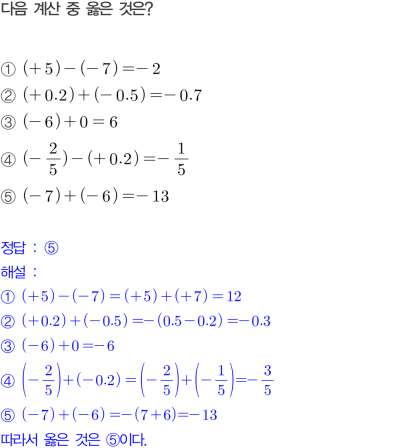 다음 계산 중 옳은 것은?

① $(+5)-(-7)=-2$
② $(+0.2)+(-0.5)=-0.7$
③ $(-6)+0=6$
④ $(-\frac{2}{5})-(+0.2)=-\frac{1}{5}$
⑤ $(-7)+(-6)=-13$

정답 : ⑤
해설 :
① $(+5)-(-7)=(+5)+(+7)=12$
② $(+0.2)+(-0.5)=-(0.5-0.2)=-0.3$
③ $(-6)+0=-6$
④ $\left(-\frac{2}{5}\right)+(-0.2)=\left(-\frac{2}{5}\right)+\left(-\frac{1}{5}\right)=-\frac{3}{5}$
⑤ $(-7)+(-6)=-(7+6)=-13$
따라서 옳은 것은 ⑤이다.